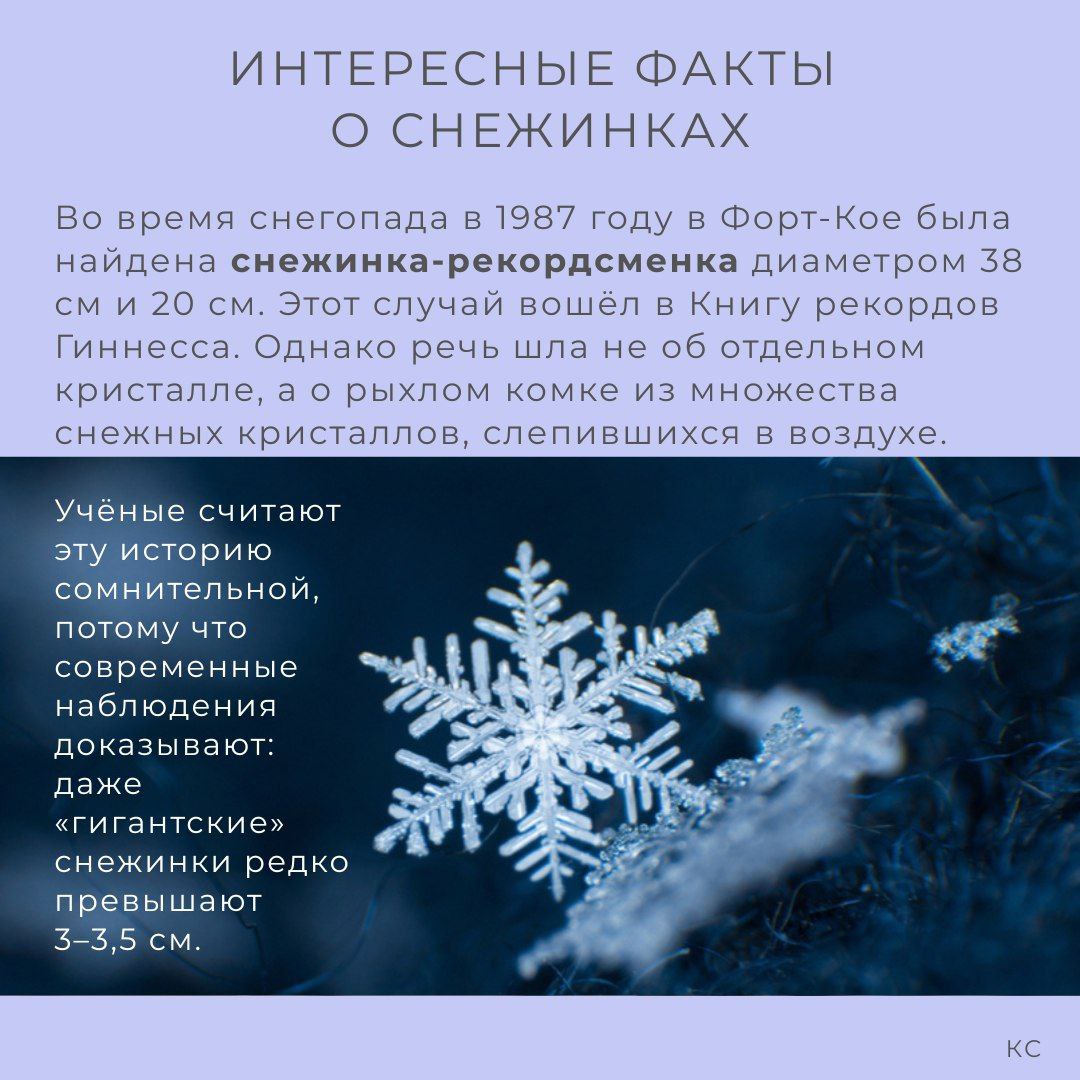 ИНТЕРЕСНЫЕ ФАКТЫ
О СНЕЖИНКАХ

Во время снегопада в 1987 году в Форт-Кое была найдена снежинка-рекордсменка диаметром 38 см и 20 см. Этот случай вошёл в Книгу рекордов Гиннесса. Однако речь шла не об отдельном кристалле, а о рыхлом комке из множества снежных кристаллов, слепившихся в воздухе.

Учёные считают эту историю сомнительной, потому что современные наблюдения доказывают: даже «гигантские» снежинки редко превышают 3–3,5 см.

КС